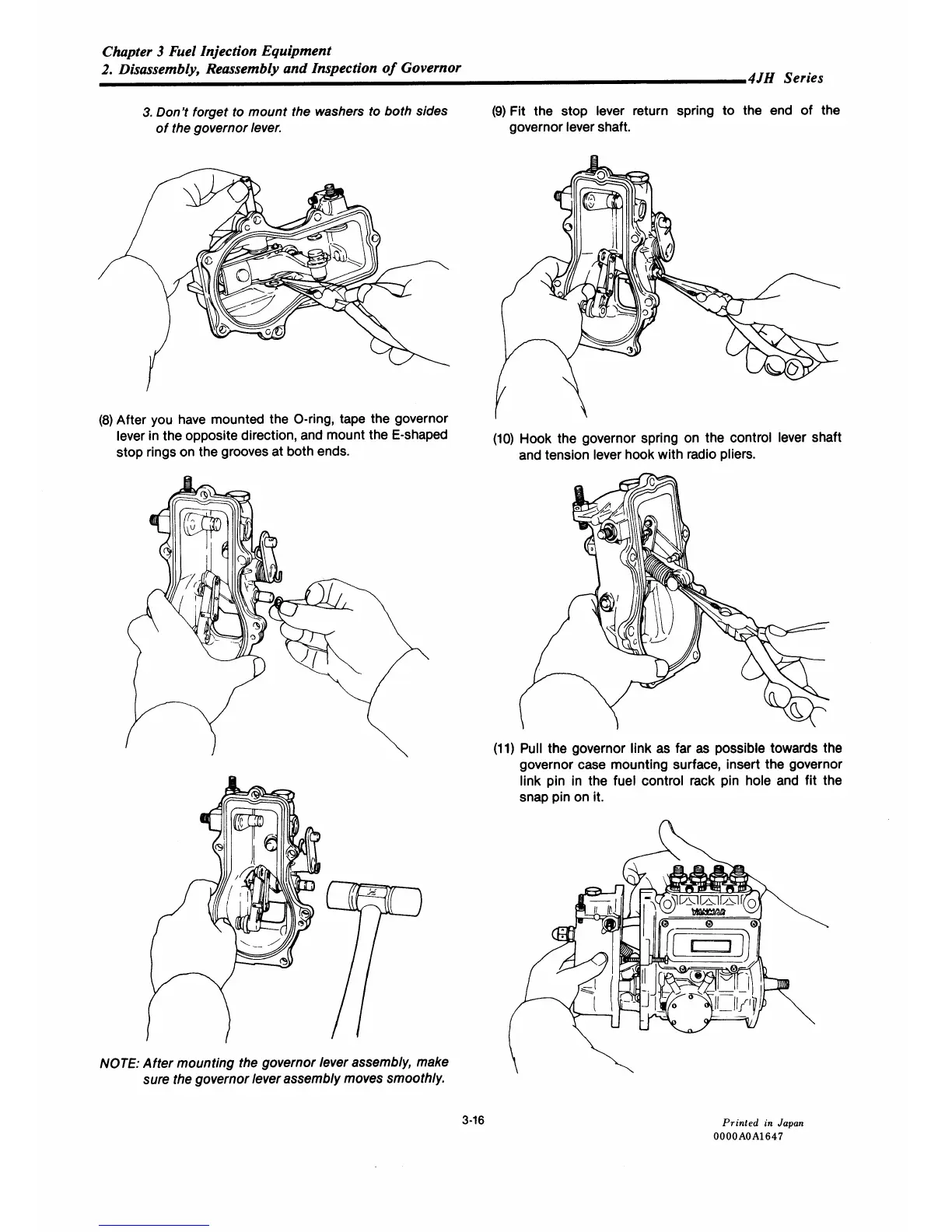 Chapter 3 Fuel Injection Equipment
2. Disassembly, Reassembly and Inspection of Governor
4JH Series

3. Don't forget to mount the washers to both sides of the governor lever.

(8) After you have mounted the O-ring, tape the governor lever in the opposite direction, and mount the E-shaped stop rings on the grooves at both ends.

NOTE: After mounting the governor lever assembly, make sure the governor lever assembly moves smoothly.

(9) Fit the stop lever return spring to the end of the governor lever shaft.

(10) Hook the governor spring on the control lever shaft and tension lever hook with radio pliers.

(11) Pull the governor link as far as possible towards the governor case mounting surface, insert the governor link pin in the fuel control rack pin hole and fit the snap pin on it.

YANMAR

3-16

Printed in Japan
0000A0A1647